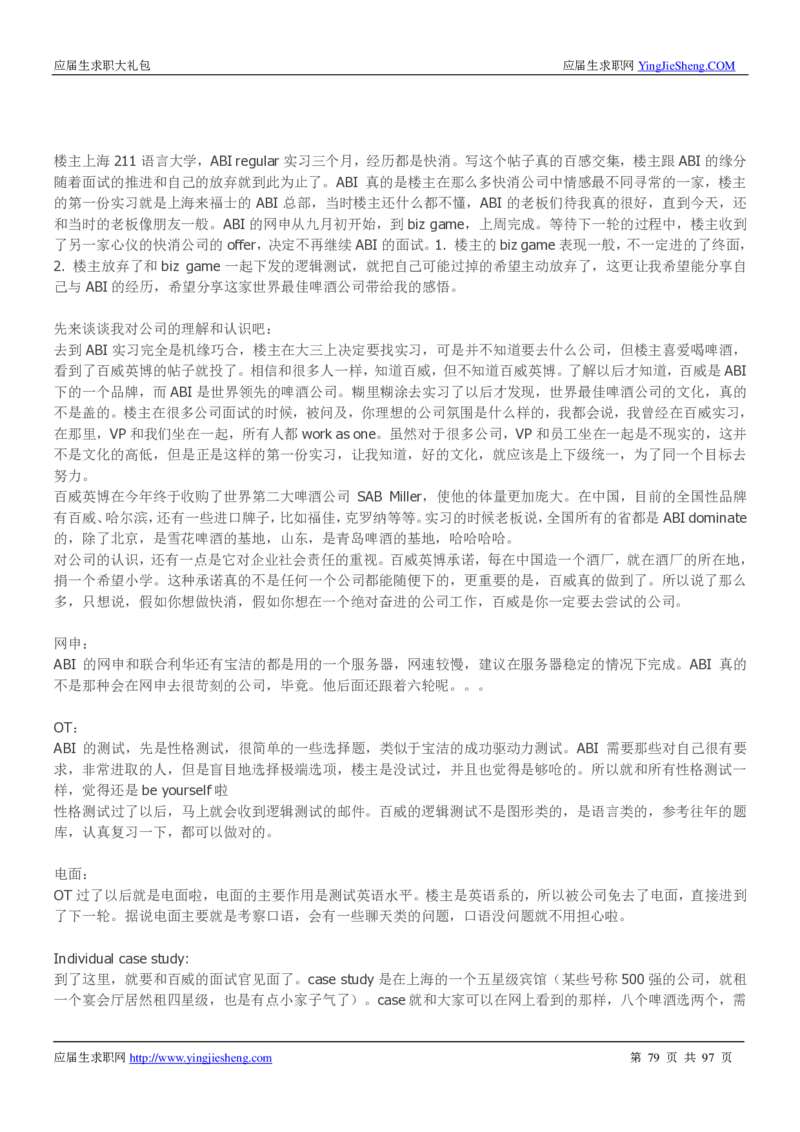 应届生求职大礼包　　　　　　　　　　　　　　　　　　　　　　　　　　　　应届生求职网 YingJieSheng.COM

楼主上海 211 语言大学，ABI regular 实习三个月，经历都是快消。写这个帖子真的百感交集，楼主跟 ABI 的缘分随着面试的推进和自己的放弃就到此为止了。ABI 真的是楼主在那么多快消公司中情感最不同寻常的一家，楼主的第一份实习就是上海来福士的 ABI 总部，当时楼主还什么都不懂，ABI 的老板们待我真的很好，直到今天，还和当时的老板像朋友一般。ABI 的网申从九月初开始，到 biz game，上周完成。等待下一轮的过程中，楼主收到了另一家心仪的快消公司的 offer，决定不再继续 ABI 的面试。1. 楼主的 biz game 表现一般，不一定进的了终面，2. 楼主放弃了和 biz game 一起下发的逻辑测试，就把自己可能过掉的希望主动放弃了，这更让我希望能分享自己与 ABI 的经历，希望分享这家世界最佳啤酒公司带给我的感悟。

先来谈谈我对公司的理解和认识吧：
去到 ABI 实习完全是机缘巧合，楼主在大三上决定要找实习，可是并不知道要去什么公司，但楼主喜爱喝啤酒，看到了百威英博的帖子就投了。相信和很多人一样，知道百威，但不知道百威英博。了解以后才知道，百威是 ABI 下的一个品牌，而 ABI 是世界领先的啤酒公司。糊里糊涂去实习了以后才发现，世界最佳啤酒公司的文化，真的不是盖的。楼主在很多公司面试的时候，被问及，你理想的公司氛围是什么样的，我都会说，我曾经在百威实习，在那里，VP 和我们坐在一起，所有人都 work as one。虽然对于很多公司，VP 和员工坐在一起是不现实的，这并不是文化的高低，但是正是这样的第一份实习，让我知道，好的文化，就应该是上下级统一，为了同一个目标去努力。
百威英博在今年终于收购了世界第二大啤酒公司 SAB Miller，使他的体量更加庞大。在中国，目前的全国性品牌有百威、哈尔滨，还有一些进口牌子，比如福佳，克罗纳等等。实习的时候老板说，全国所有的省都是 ABI dominate 的，除了北京，是雪花啤酒的基地，山东，是青岛啤酒的基地，哈哈哈哈。
对公司的认识，还有一点是它对企业社会责任的重视。百威英博承诺，每在中国造一个酒厂，就在酒厂的所在地，捐一个希望小学。这种承诺真的不是任何一个公司都能随便下的，更重要的是，百威真的做到了。所以说了那么多，只想说，假如你想做快消，假如你想在一个绝对奋进的公司工作，百威是你一定要去尝试的公司。

网申：
ABI 的网申和联合利华还有宝洁的都是用的一个服务器，网速较慢，建议在服务器稳定的情况下完成。ABI 真的不是那种会在网申去很苛刻的公司，毕竟。他后面还跟着六轮呢。。。

OT：
ABI 的测试，先是性格测试，很简单的一些选择题，类似于宝洁的成功驱动力测试。ABI 需要那些对自己很有要求，非常进取的人，但是盲目地选择极端选项，楼主是没试过，并且也觉得是够呛的。所以就和所有性格测试一样，觉得还是 be yourself 啦
性格测试过了以后，马上就会收到逻辑测试的邮件。百威的逻辑测试不是图形类的，是语言类的，参考往年的题库，认真复习一下，都可以做对的。

电面：
OT 过了以后就是电面啦，电面的主要作用是测试英语水平。楼主是英语系的，所以被公司免去了电面，直接进到了下一轮。据说电面主要就是考察口语，会有一些聊天类的问题，口语没问题就不用担心啦。

Individual case study:
到了这里，就要和百威的面试官见面了。case study 是在上海的一个五星级宾馆（某些号称 500 强的公司，就租一个宴会厅居然租四星级，也是有点小家子气了）。case 就和大家可以在网上看到的那样，八个啤酒选两个，需

应届生求职网 http://www.yingjiesheng.com　　　　　　　　　　　　　　　　　　　　第 79 页 共 97 页